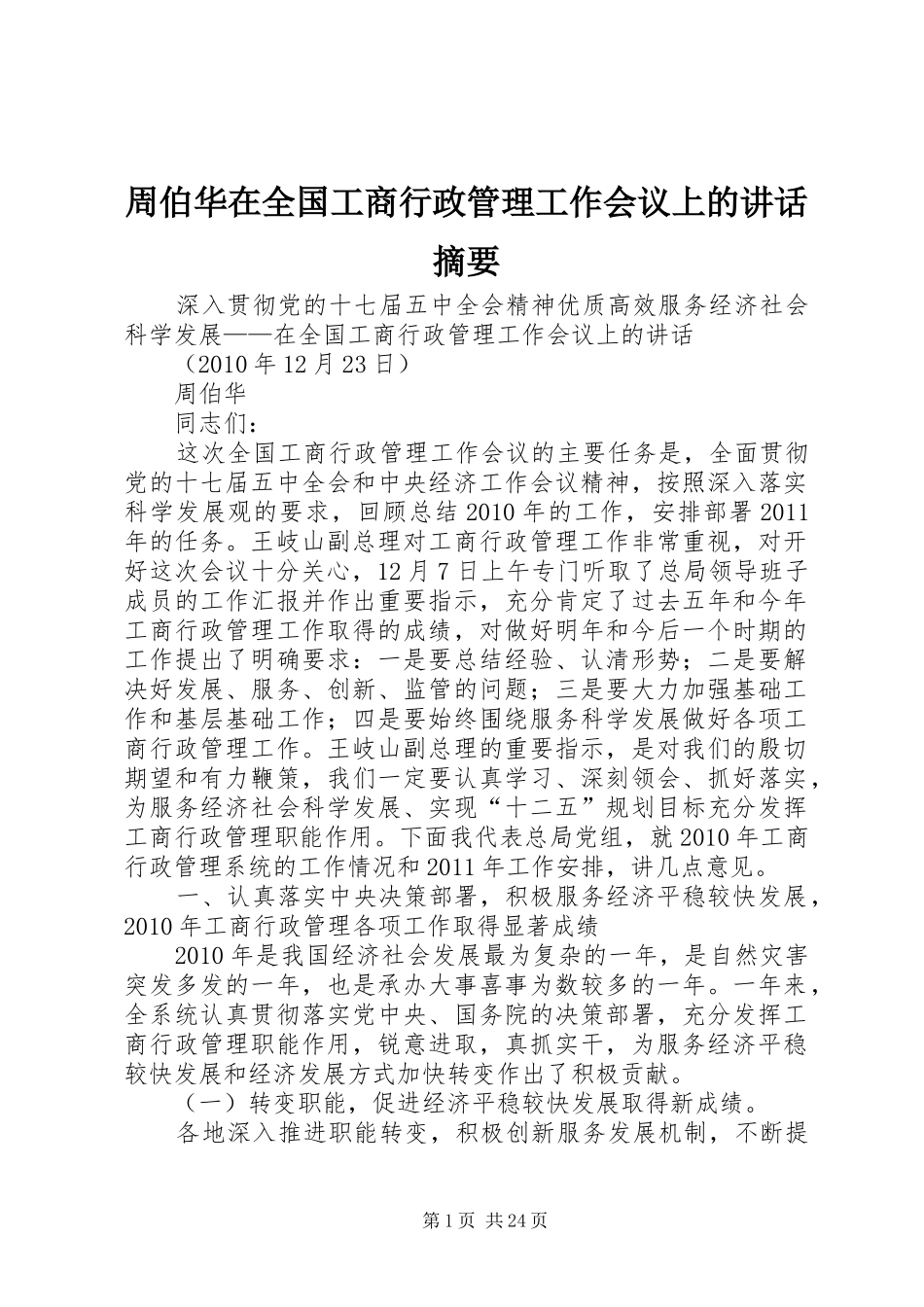 周伯华在全国工商行政管理工作会议上的讲话摘要

深入贯彻党的十七届五中全会精神优质高效服务经济社会科学发展——在全国工商行政管理工作会议上的讲话

（2010年12月23日）

周伯华

同志们：

这次全国工商行政管理工作会议的主要任务是，全面贯彻党的十七届五中全会和中央经济工作会议精神，按照深入落实科学发展观的要求，回顾总结2010年的工作，安排部署2011年的任务。王岐山副总理对工商行政管理工作非常重视，对开好这次会议十分关心，12月7日上午专门听取了总局领导班子成员的工作汇报并作出重要指示，充分肯定了过去五年和今年工商行政管理工作取得的成绩，对做好明年和今后一个时期的工作提出了明确要求：一是要总结经验、认清形势；二是要解决好发展、服务、创新、监管的问题；三是要大力加强基础工作和基层基础工作；四是要始终围绕服务科学发展做好各项工商行政管理工作。王岐山副总理的重要指示，是对我们的殷切期望和有力鞭策，我们一定要认真学习、深刻领会、抓好落实，为服务经济社会科学发展、实现“十二五”规划目标充分发挥工商行政管理职能作用。下面我代表总局党组，就2010年工商行政管理系统的工作情况和2011年工作安排，讲几点意见。

一、认真落实中央决策部署，积极服务经济平稳较快发展，2010年工商行政管理各项工作取得显著成绩

2010年是我国经济社会发展最为复杂的一年，是自然灾害突发多发的一年，也是承办大事喜事为数较多的一年。一年来，全系统认真贯彻落实党中央、国务院的决策部署，充分发挥工商行政管理职能作用，锐意进取，真抓实干，为服务经济平稳较快发展和经济发展方式加快转变作出了积极贡献。

（一）转变职能，促进经济平稳较快发展取得新成绩。

各地深入推进职能转变，积极创新服务发展机制，不断提

第1页 共24页